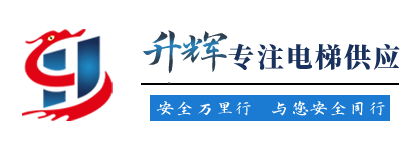 升辉专注电梯供应

安全万里行 与您安全同行